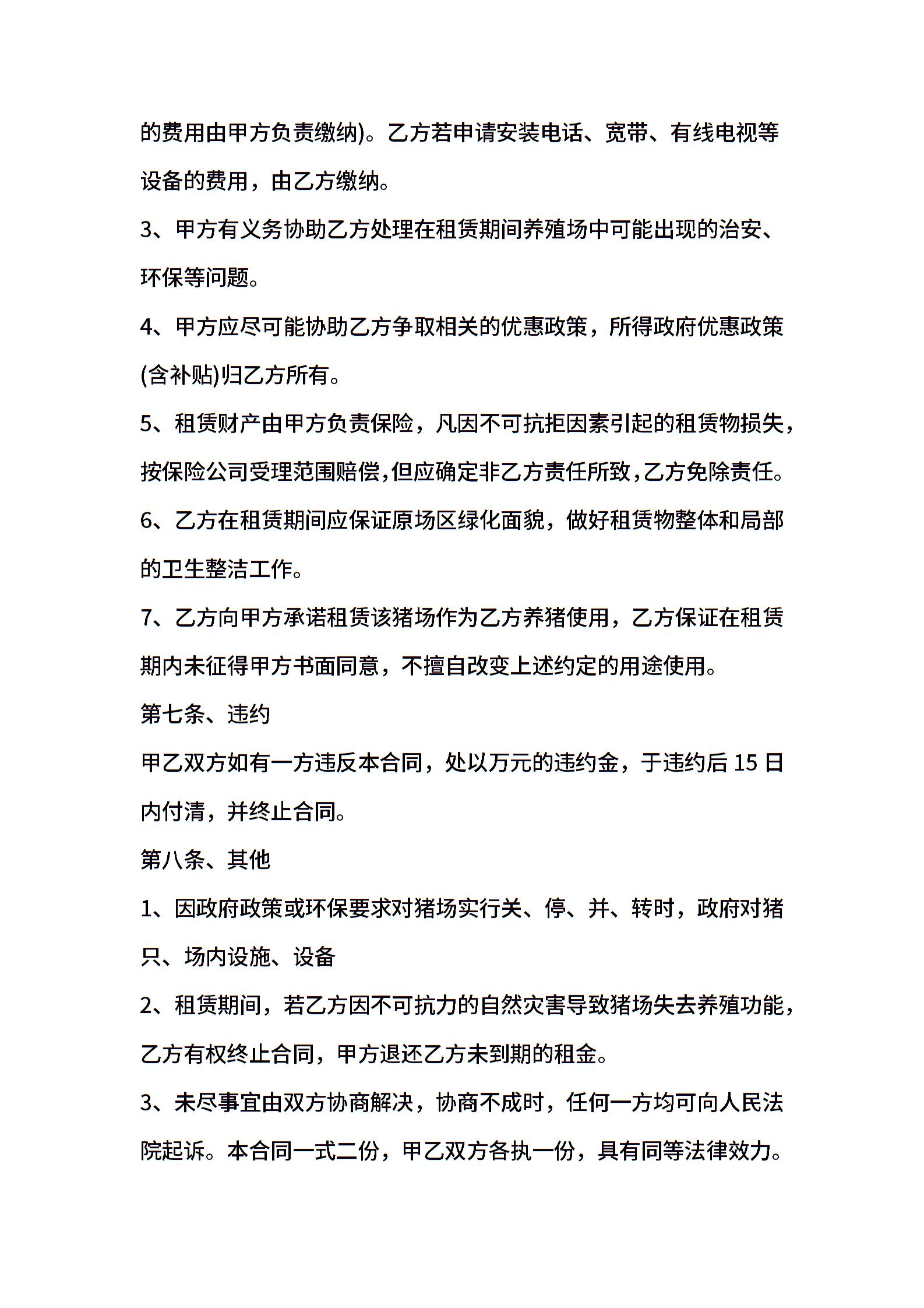 的费用由甲方负责缴纳)。乙方若申请安装电话、宽带、有线电视等设备的费用，由乙方缴纳。

3、甲方有义务协助乙方处理在租赁期间养殖场中可能出现的治安、环保等问题。

4、甲方应尽可能协助乙方争取相关的优惠政策，所得政府优惠政策(含补贴)归乙方所有。

5、租赁财产由甲方负责保险，凡因不可抗拒因素引起的租赁物损失，按保险公司受理范围赔偿,但应确定非乙方责任所致,乙方免除责任。

6、乙方在租赁期间应保证原场区绿化面貌，做好租赁物整体和局部的卫生整洁工作。

7、乙方向甲方承诺租赁该猪场作为乙方养猪使用，乙方保证在租赁期内未征得甲方书面同意，不擅自改变上述约定的用途使用。

第七条、违约

甲乙双方如有一方违反本合同，处以万元的违约金，于违约后 15 日内付清，并终止合同。

第八条、其他

1、因政府政策或环保要求对猪场实行关、停、并、转时，政府对猪只、场内设施、设备

2、租赁期间，若乙方因不可抗力的自然灾害导致猪场失去养殖功能，乙方有权终止合同，甲方退还乙方未到期的租金。

3、未尽事宜由双方协商解决，协商不成时，任何一方均可向人民法院起诉。本合同一式二份，甲乙双方各执一份，具有同等法律效力。